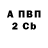 А ПВП
2 Cb